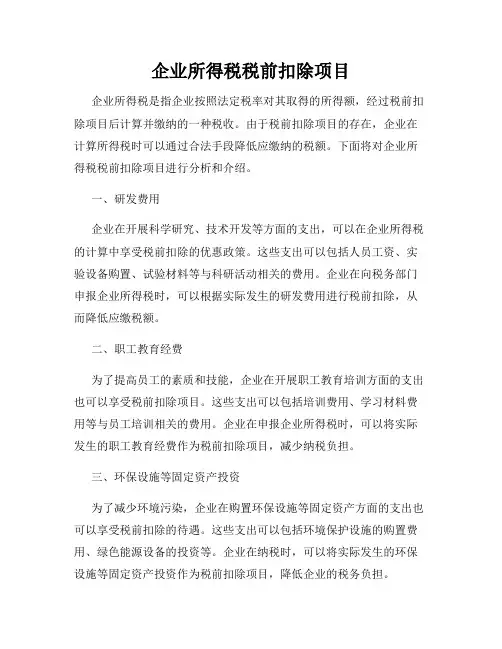 企业所得税税前扣除项目

企业所得税是指企业按照法定税率对其取得的所得额，经过税前扣除项目后计算并缴纳的一种税收。由于税前扣除项目的存在，企业在计算所得税时可以通过合法手段降低应缴纳的税额。下面将对企业所得税税前扣除项目进行分析和介绍。

一、研发费用

企业在开展科学研究、技术开发等方面的支出，可以在企业所得税的计算中享受税前扣除的优惠政策。这些支出可以包括人员工资、实验设备购置、试验材料等与科研活动相关的费用。企业在向税务部门申报企业所得税时，可以根据实际发生的研发费用进行税前扣除，从而降低应缴税额。

二、职工教育经费

为了提高员工的素质和技能，企业在开展职工教育培训方面的支出也可以享受税前扣除项目。这些支出可以包括培训费用、学习材料费用等与员工培训相关的费用。企业在申报企业所得税时，可以将实际发生的职工教育经费作为税前扣除项目，减少纳税负担。

三、环保设施等固定资产投资

为了减少环境污染，企业在购置环保设施等固定资产方面的支出也可以享受税前扣除的待遇。这些支出可以包括环境保护设施的购置费用、绿色能源设备的投资等。企业在纳税时，可以将实际发生的环保设施等固定资产投资作为税前扣除项目，降低企业的税务负担。